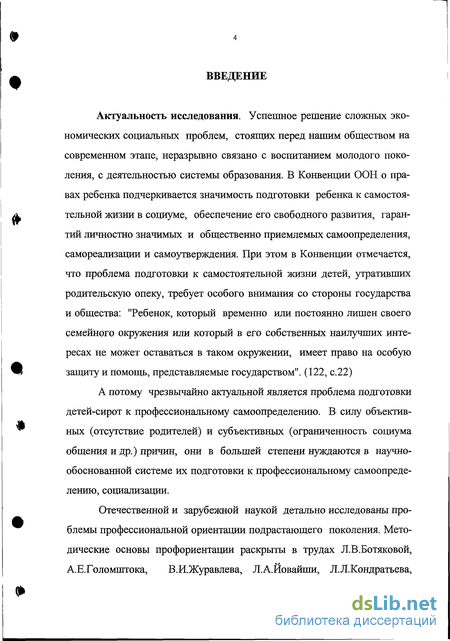 4

ВВЕДЕНИЕ

Актуальность исследования. Успешное решение сложных экономических социальных проблем, стоящих перед нашим обществом на современном этапе, неразрывно связано с воспитанием молодого поколения, с деятельностью системы образования. В Конвенции ООН о правах ребенка подчеркивается значимость подготовки ребенка к самостоятельной жизни в социуме, обеспечение его свободного развития, гарантий личностно значимых и общественно приемлемых самоопределения, самореализации и самоутверждения. При этом в Конвенции отмечается, что проблема подготовки к самостоятельной жизни детей, утративших родительскую опеку, требует особого внимания со стороны государства и общества: "Ребенок, который временно или постоянно лишен своего семейного окружения или который в его собственных наилучших интересах не может оставаться в таком окружении, имеет право на особую защиту и помощь, представляемые государством". (122, с.22)

А потому чрезвычайно актуальной является проблема подготовки детей-сирот к профессиональному самоопределению. В силу объективных (отсутствие родителей) и субъективных (ограниченность социума общения и др.) причин, они в большей степени нуждаются в научно-обоснованной системе их подготовки к профессиональному самоопределению, социализации.

Отечественной и зарубежной наукой детально исследованы проблемы профессиональной ориентации подрастающего поколения. Методические основы профориентации раскрыты в трудах Л.В.Ботяковой, А.Е.Голомштока, В.И.Журавлева, Л.А.Йовайши, Л.Л.Кондратьева,

dsLib.net
библиотека диссертаций